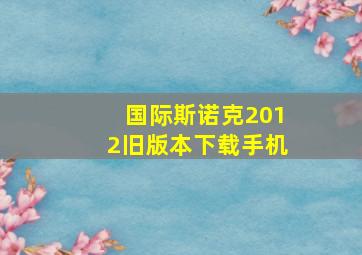 国际斯诺克2012旧版本下载手机